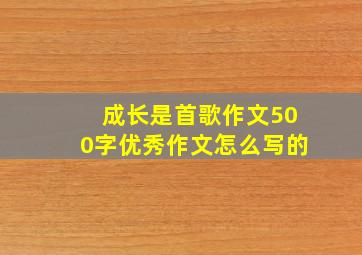 成长是首歌作文500字优秀作文怎么写的